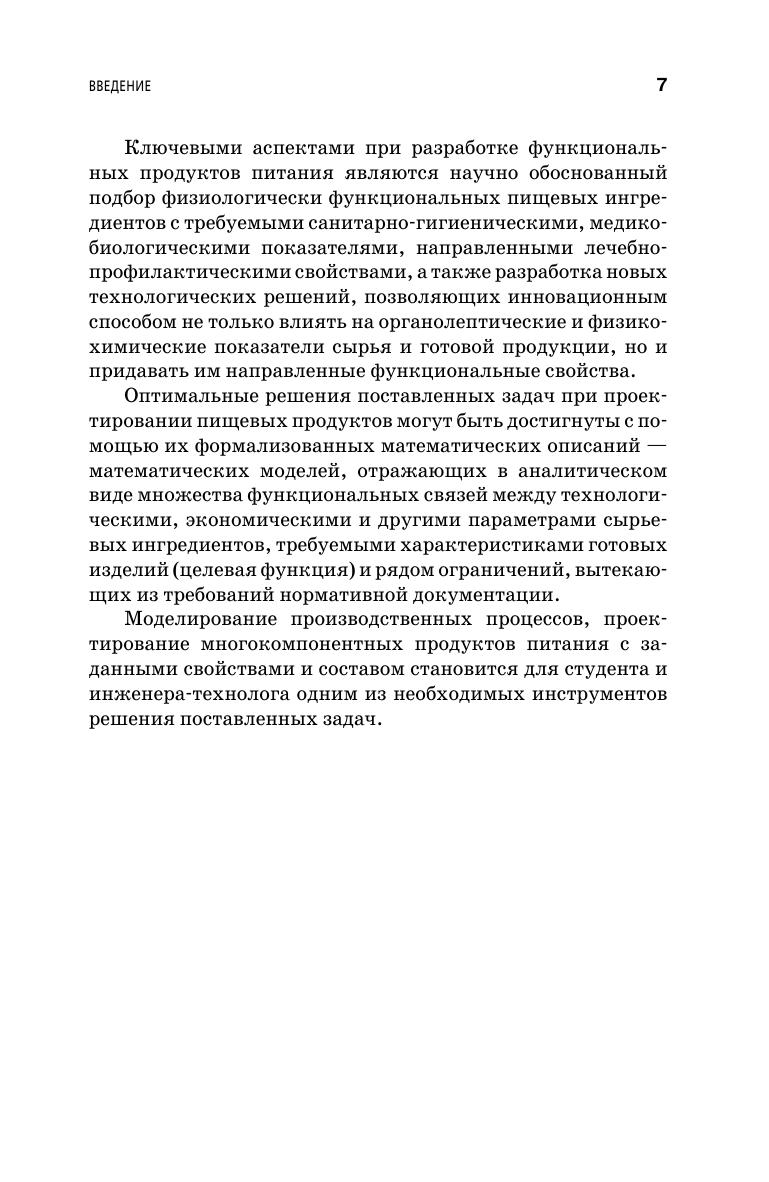 ВВЕДЕНИЕ 7

Ключевыми аспектами при разработке функциональных продуктов питания являются научно обоснованный подбор физиологически функциональных пищевых ингредиентов с требуемыми санитарно-гигиеническими, медико-биологическими показателями, направленными лечебно-профилактическими свойствами, а также разработка новых технологических решений, позволяющих инновационным способом не только влиять на органолептические и физико-химические показатели сырья и готовой продукции, но и придавать им направленные функциональные свойства.

Оптимальные решения поставленных задач при проектировании пищевых продуктов могут быть достигнуты с помощью их формализованных математических описаний — математических моделей, отражающих в аналитическом виде множества функциональных связей между технологическими, экономическими и другими параметрами сырьевых ингредиентов, требуемыми характеристиками готовых изделий (целевая функция) и рядом ограничений, вытекающих из требований нормативной документации.

Моделирование производственных процессов, проектирование многокомпонентных продуктов питания с заданными свойствами и составом становится для студента и инженера-технолога одним из необходимых инструментов решения поставленных задач.